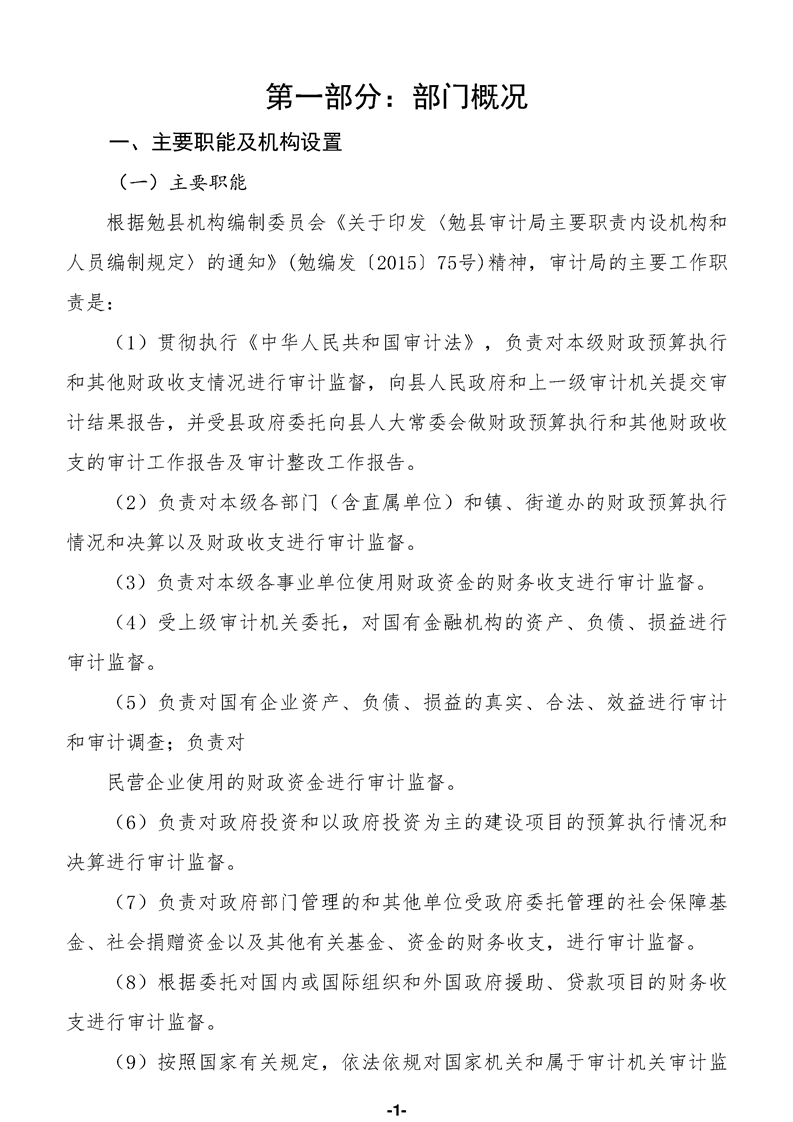 第一部分：部门概况

一、主要职能及机构设置

（一）主要职能

根据勉县机构编制委员会《关于印发〈勉县审计局主要职责内设机构和人员编制规定〉的通知》（勉编发〔2015〕75号）精神，审计局的主要工作职责是：

（1）贯彻执行《中华人民共和国审计法》，负责对本级财政预算执行和其他财政收支情况进行审计监督，向县人民政府和上一级审计机关提交审计结果报告，并受县政府委托向县人大常委会做财政预算执行和其他财政收支的审计工作报告及审计整改工作报告。

（2）负责对本级各部门（含直属单位）和镇、街道办的财政预算执行情况和决算以及财政收支进行审计监督。

（3）负责对本级各事业单位使用财政资金的财务收支进行审计监督。

（4）受上级审计机关委托，对国有金融机构的资产、负债、损益进行审计监督。

（5）负责对国有企业资产、负债、损益的真实、合法、效益进行审计和审计调查；负责对

民营企业使用的财政资金进行审计监督。

（6）负责对政府投资和以政府投资为主的建设项目的预算执行情况和决算进行审计监督。

（7）负责对政府部门管理的和其他单位受政府委托管理的社会保障基金、社会捐赠资金以及其他有关基金、资金的财务收支，进行审计监督。

（8）根据委托对国内或国际组织和外国政府援助、贷款项目的财务收支进行审计监督。

（9）按照国家有关规定，依法依规对国家机关和属于审计机关审计监

-1-